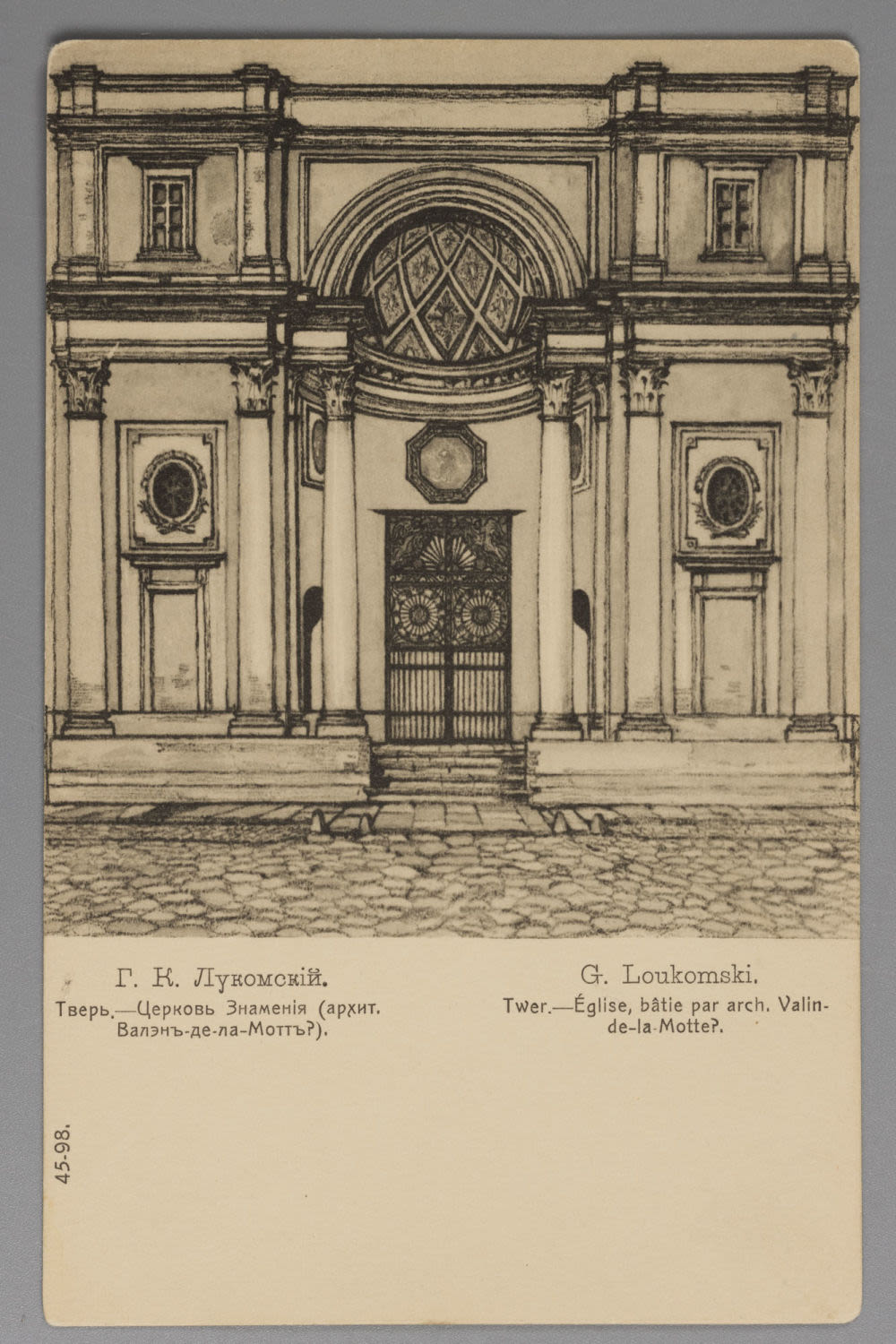 Г. К. Лукомскій.

Тверь.—Церковь Знаменія (архит. Валэнъ-де-ла-Моттъ?).

G. Loukomski.

Twer.—Église, bâtie par arch. Valin-de-la-Motte?.

45-98.